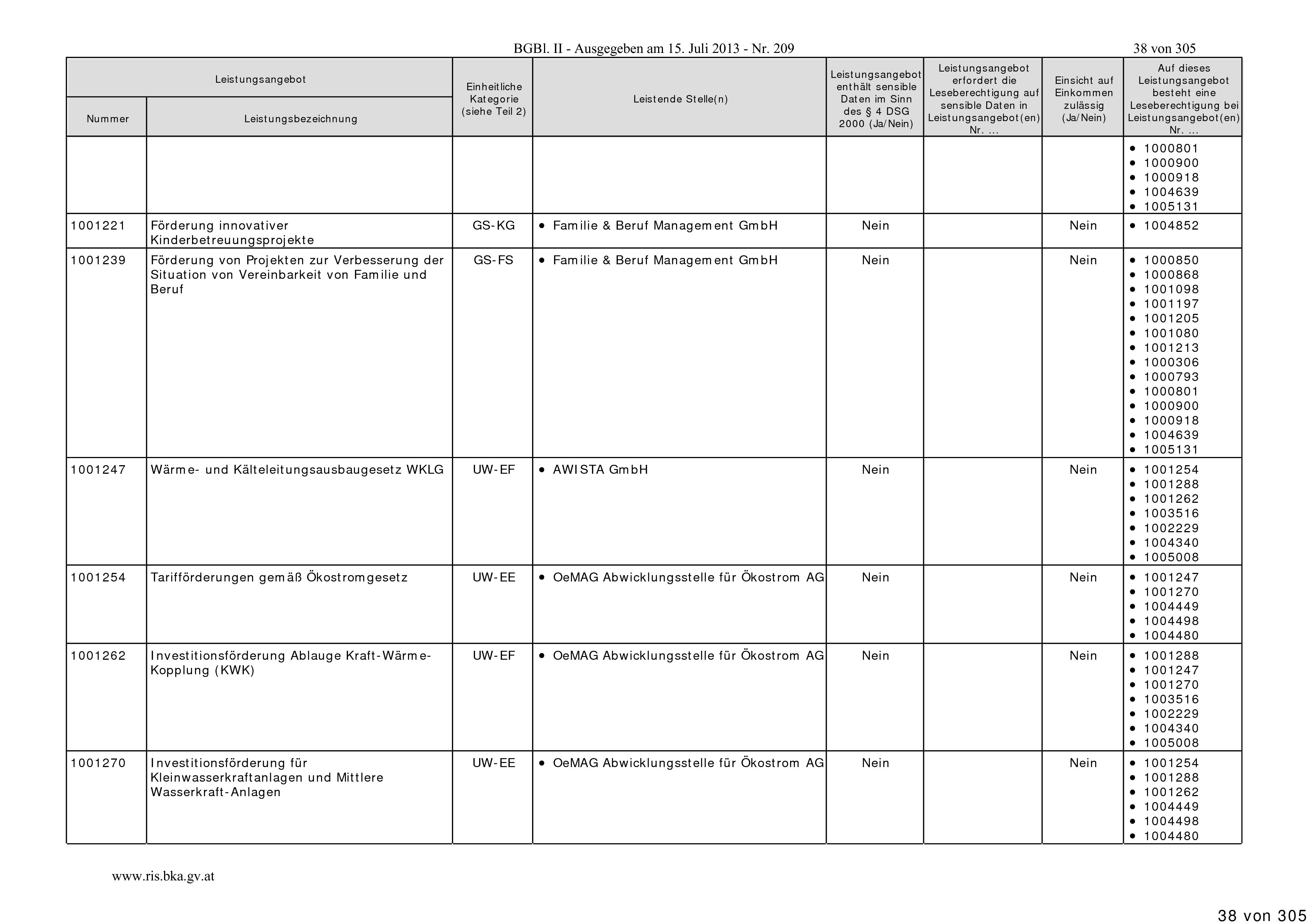 BGBl. II - Ausgegeben am 15. Juli 2013 - Nr. 209

38 von 305

| Leistungsangebot Nummer | Leistungsangebot Leistungsbezeichnung | Einheitliche Kategorie (siehe Teil 2) | Leistende Stelle(n) | Leistungsangebot enthält sensible Daten im Sinn des § 4 DSG 2000 (Ja/Nein) | Leistungsangebot erfordert die Leseberechtigung auf sensible Daten in Leistungsangebot(en) Nr. ... | Einsicht auf Einkommen zulässig (Ja/Nein) | Auf dieses Leistungsangebot besteht eine Leseberechtigung bei Leistungsangebot(en) Nr. ... |
|---|---|---|---|---|---|---|---|
| | | | | | | | • 1000801 • 1000900 • 1000918 • 1004639 • 1005131 |
| 1001221 | Förderung innovativer Kinderbetreuungsprojekte | GS-KG | • Familie & Beruf Management GmbH | Nein | | Nein | • 1004852 |
| 1001239 | Förderung von Projekten zur Verbesserung der Situation von Vereinbarkeit von Familie und Beruf | GS-FS | • Familie & Beruf Management GmbH | Nein | | Nein | • 1000850 • 1000868 • 1001098 • 1001197 • 1001205 • 1001080 • 1001213 • 1000306 • 1000793 • 1000801 • 1000900 • 1000918 • 1004639 • 1005131 |
| 1001247 | Wärme- und Kälteleitungsausbaugesetz WKLG | UW-EF | • AWISTA GmbH | Nein | | Nein | • 1001254 • 1001288 • 1001262 • 1003516 • 1002229 • 1004340 • 1005008 |
| 1001254 | Tarifförderungen gemäß Ökostromgesetz | UW-EE | • OeMAG Abwicklungsstelle für Ökostrom AG | Nein | | Nein | • 1001247 • 1001270 • 1004449 • 1004498 • 1004480 |
| 1001262 | Investitionsförderung Ablauge Kraft-Wärme-Kopplung (KWK) | UW-EF | • OeMAG Abwicklungsstelle für Ökostrom AG | Nein | | Nein | • 1001288 • 1001247 • 1001270 • 1003516 • 1002229 • 1004340 • 1005008 |
| 1001270 | Investitionsförderung für Kleinwasserkraftanlagen und Mittlere Wasserkraft-Anlagen | UW-EE | • OeMAG Abwicklungsstelle für Ökostrom AG | Nein | | Nein | • 1001254 • 1001288 • 1001262 • 1004449 • 1004498 • 1004480 |

www.ris.bka.gv.at

38 von 305